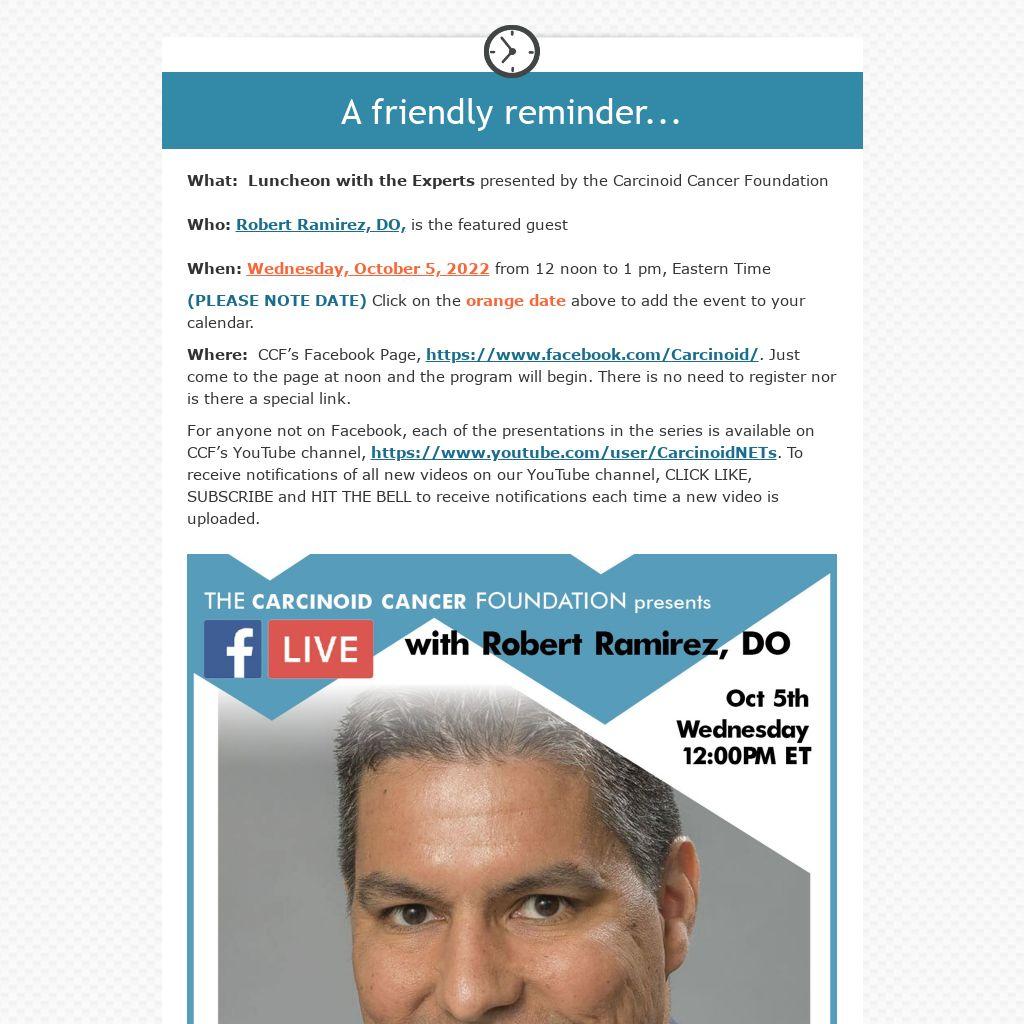 A friendly reminder...

What: Luncheon with the Experts presented by the Carcinoid Cancer Foundation

Who: Robert Ramirez, DO, is the featured guest

When: Wednesday, October 5, 2022 from 12 noon to 1 pm, Eastern Time

(PLEASE NOTE DATE) Click on the orange date above to add the event to your calendar.

Where: CCF's Facebook Page, https://www.facebook.com/Carcinoid/. Just come to the page at noon and the program will begin. There is no need to register nor is there a special link.

For anyone not on Facebook, each of the presentations in the series is available on CCF's YouTube channel, https://www.youtube.com/user/CarcinoidNETs. To receive notifications of all new videos on our YouTube channel, CLICK LIKE, SUBSCRIBE and HIT THE BELL to receive notifications each time a new video is uploaded.

THE CARCINOID CANCER FOUNDATION presents

f LIVE with Robert Ramirez, DO

Oct 5th
Wednesday
12:00PM ET